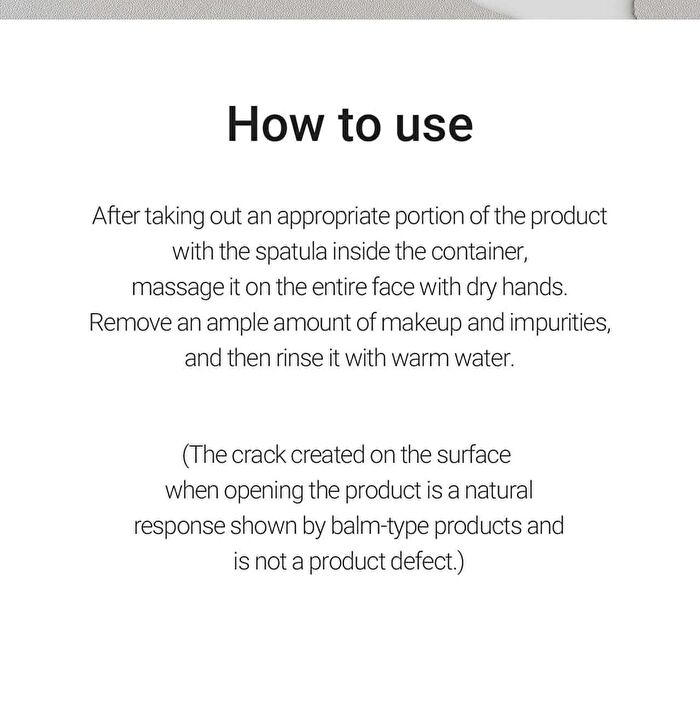 How to use

After taking out an appropriate portion of the product with the spatula inside the container, massage it on the entire face with dry hands. Remove an ample amount of makeup and impurities, and then rinse it with warm water.

(The crack created on the surface when opening the product is a natural response shown by balm-type products and is not a product defect.)